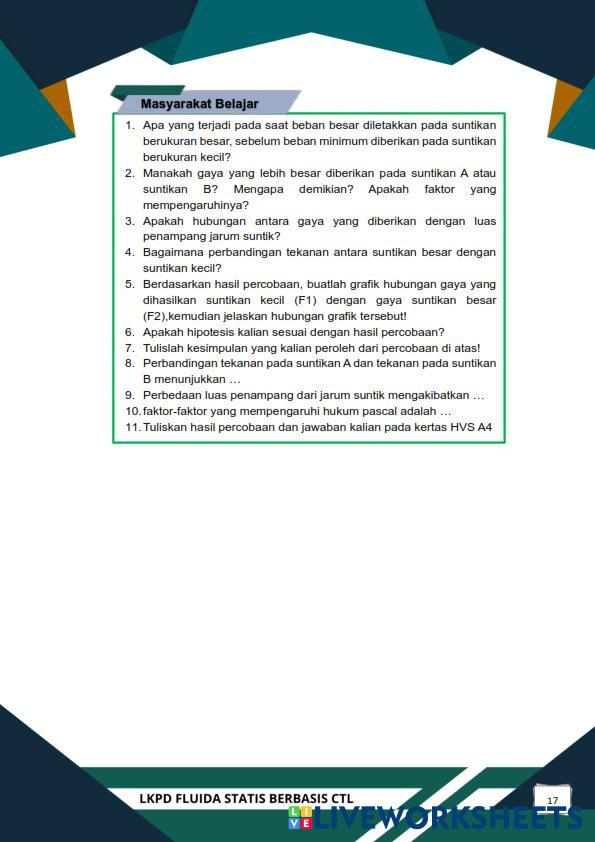 Masyarakat Belajar

1. Apa yang terjadi pada saat beban besar diletakkan pada suntikan berukuran besar, sebelum beban minimum diberikan pada suntikan berukuran kecil?
2. Manakah gaya yang lebih besar diberikan pada suntikan A atau suntikan B? Mengapa demikian? Apakah faktor yang mempengaruhinya?
3. Apakah hubungan antara gaya yang diberikan dengan luas penampang jarum suntik?
4. Bagaimana perbandingan tekanan antara suntikan besar dengan suntikan kecil?
5. Berdasarkan hasil percobaan, buatlah grafik hubungan gaya yang dihasilkan suntikan kecil (F1) dengan gaya suntikan besar (F2),kemudian jelaskan hubungan grafik tersebut!
6. Apakah hipotesis kalian sesuai dengan hasil percobaan?
7. Tulislah kesimpulan yang kalian peroleh dari percobaan di atas!
8. Perbandingan tekanan pada suntikan A dan tekanan pada suntikan B menunjukkan ...
9. Perbedaan luas penampang dari jarum suntik mengakibatkan ...
10. faktor-faktor yang mempengaruhi hukum pascal adalah ...
11. Tuliskan hasil percobaan dan jawaban kalian pada kertas HVS A4

LKPD FLUIDA STATIS BERBASIS CTL
17
LIVEWORKSHEETS